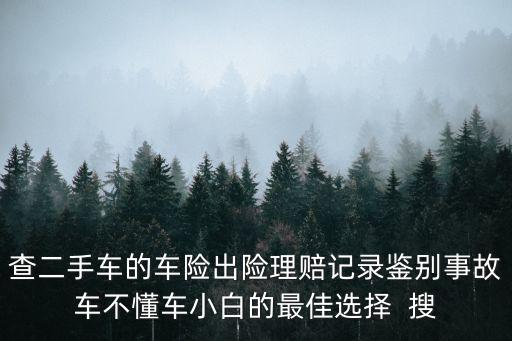 查二手车的车险出险理赔记录鉴别事故车不懂车小白的最佳选择 搜